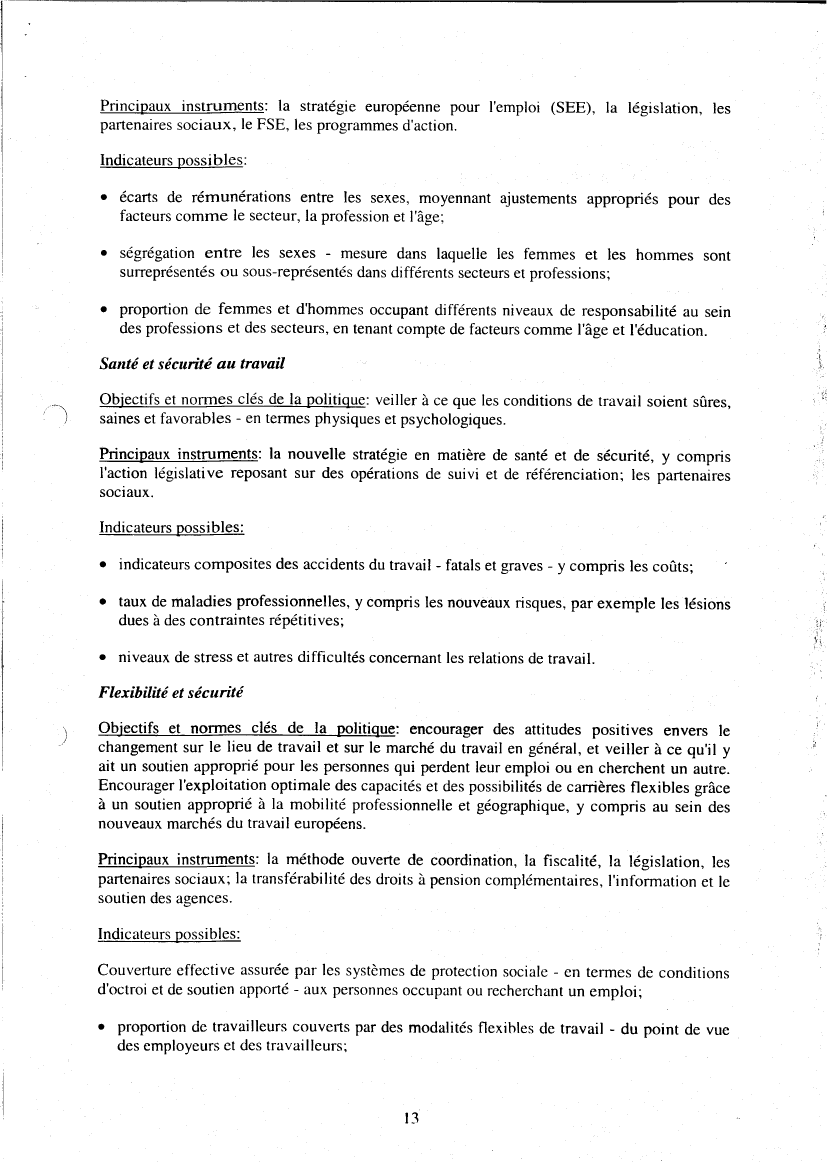 Principaux instruments: la stratégie européenne pour l'emploi (SEE), la législation, les partenaires sociaux, le FSE, les programmes d'action.

Indicateurs possibles:

• écarts de rémunérations entre les sexes, moyennant ajustements appropriés pour des facteurs comme le secteur, la profession et l'âge;

• ségrégation entre les sexes - mesure dans laquelle les femmes et les hommes sont surreprésentés ou sous-représentés dans différents secteurs et professions;

• proportion de femmes et d'hommes occupant différents niveaux de responsabilité au sein des professions et des secteurs, en tenant compte de facteurs comme l'âge et l'éducation.

Santé et sécurité au travail

Objectifs et normes clés de la politique: veiller à ce que les conditions de travail soient sûres, saines et favorables - en termes physiques et psychologiques.

Principaux instruments: la nouvelle stratégie en matière de santé et de sécurité, y compris l'action législative reposant sur des opérations de suivi et de référenciation; les partenaires sociaux.

Indicateurs possibles:

• indicateurs composites des accidents du travail - fatals et graves - y compris les coûts;

• taux de maladies professionnelles, y compris les nouveaux risques, par exemple les lésions dues à des contraintes répétitives;

• niveaux de stress et autres difficultés concernant les relations de travail.

Flexibilité et sécurité

Objectifs et normes clés de la politique: encourager des attitudes positives envers le changement sur le lieu de travail et sur le marché du travail en général, et veiller à ce qu'il y ait un soutien approprié pour les personnes qui perdent leur emploi ou en cherchent un autre. Encourager l'exploitation optimale des capacités et des possibilités de carrières flexibles grâce à un soutien approprié à la mobilité professionnelle et géographique, y compris au sein des nouveaux marchés du travail européens.

Principaux instruments: la méthode ouverte de coordination, la fiscalité, la législation, les partenaires sociaux; la transférabilité des droits à pension complémentaires, l'information et le soutien des agences.

Indicateurs possibles:

Couverture effective assurée par les systèmes de protection sociale - en termes de conditions d'octroi et de soutien apporté - aux personnes occupant ou recherchant un emploi;

• proportion de travailleurs couverts par des modalités flexibles de travail - du point de vue des employeurs et des travailleurs;

13